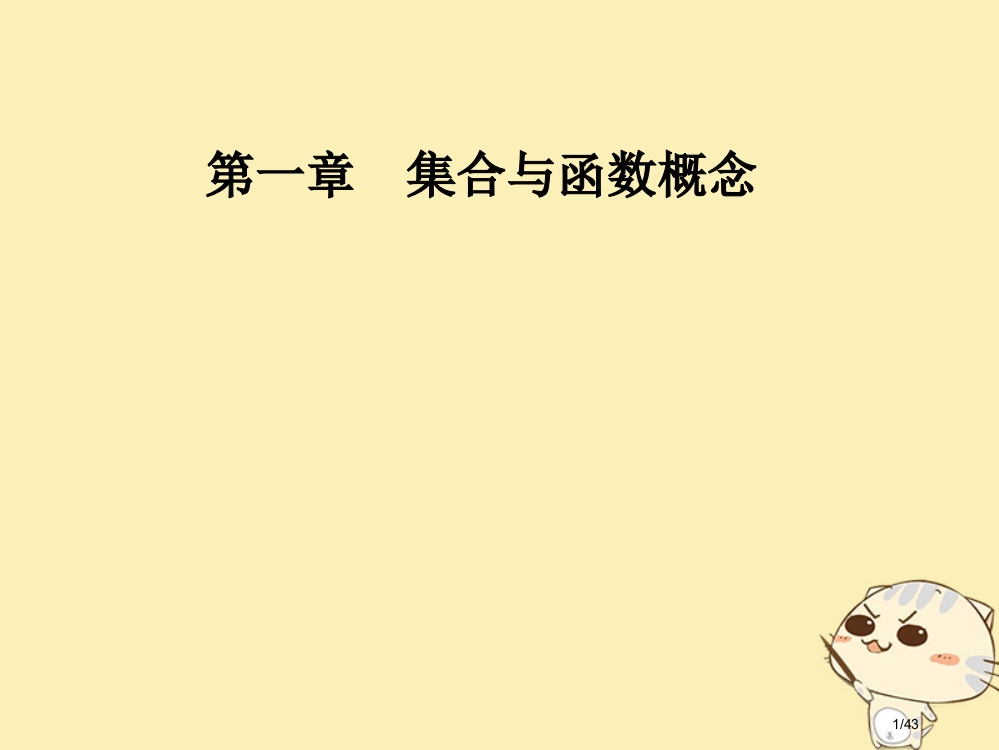 第一章　集合与函数概念

1/43